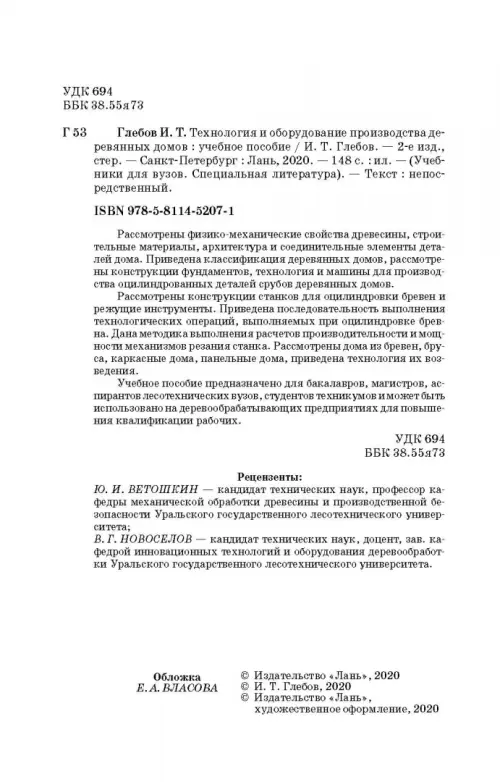 УДК 694
ББК 38.55я73

Г 53 Глебов И. Т. Технология и оборудование производства деревянных домов : учебное пособие / И. Т. Глебов. — 2-е изд., стер. — Санкт-Петербург : Лань, 2020. — 148 с. : ил. — (Учебники для вузов. Специальная литература). — Текст : непосредственный.

ISBN 978-5-8114-5207-1

Рассмотрены физико-механические свойства древесины, строительные материалы, архитектура и соединительные элементы деталей дома. Приведена классификация деревянных домов, рассмотрены конструкции фундаментов, технология и машины для производства оцилиндрованных деталей срубов деревянных домов.

Рассмотрены конструкции станков для оцилиндровки бревен и режущие инструменты. Приведена последовательность выполнения технологических операций, выполняемых при оцилиндровке бревна. Дана методика выполнения расчетов производительности и мощности механизмов резания станка. Рассмотрены дома из бревен, бруса, каркасные дома, панельные дома, приведена технология их возведения.

Учебное пособие предназначено для бакалавров, магистров, аспирантов лесотехнических вузов, студентов техникумов и может быть использовано на деревообрабатывающих предприятиях для повышения квалификации рабочих.

УДК 694
ББК 38.55я73

Рецензенты:
Ю. И. ВЕТОШКИН — кандидат технических наук, профессор кафедры механической обработки древесины и производственной безопасности Уральского государственного лесотехнического университета;
В. Г. НОВОСЕЛОВ — кандидат технических наук, доцент, зав. кафедрой инновационных технологий и оборудования деревообработки Уральского государственного лесотехнического университета.

Обложка
Е. А. ВЛАСОВА

© Издательство «Лань», 2020
© И. Т. Глебов, 2020
© Издательство «Лань», художественное оформление, 2020